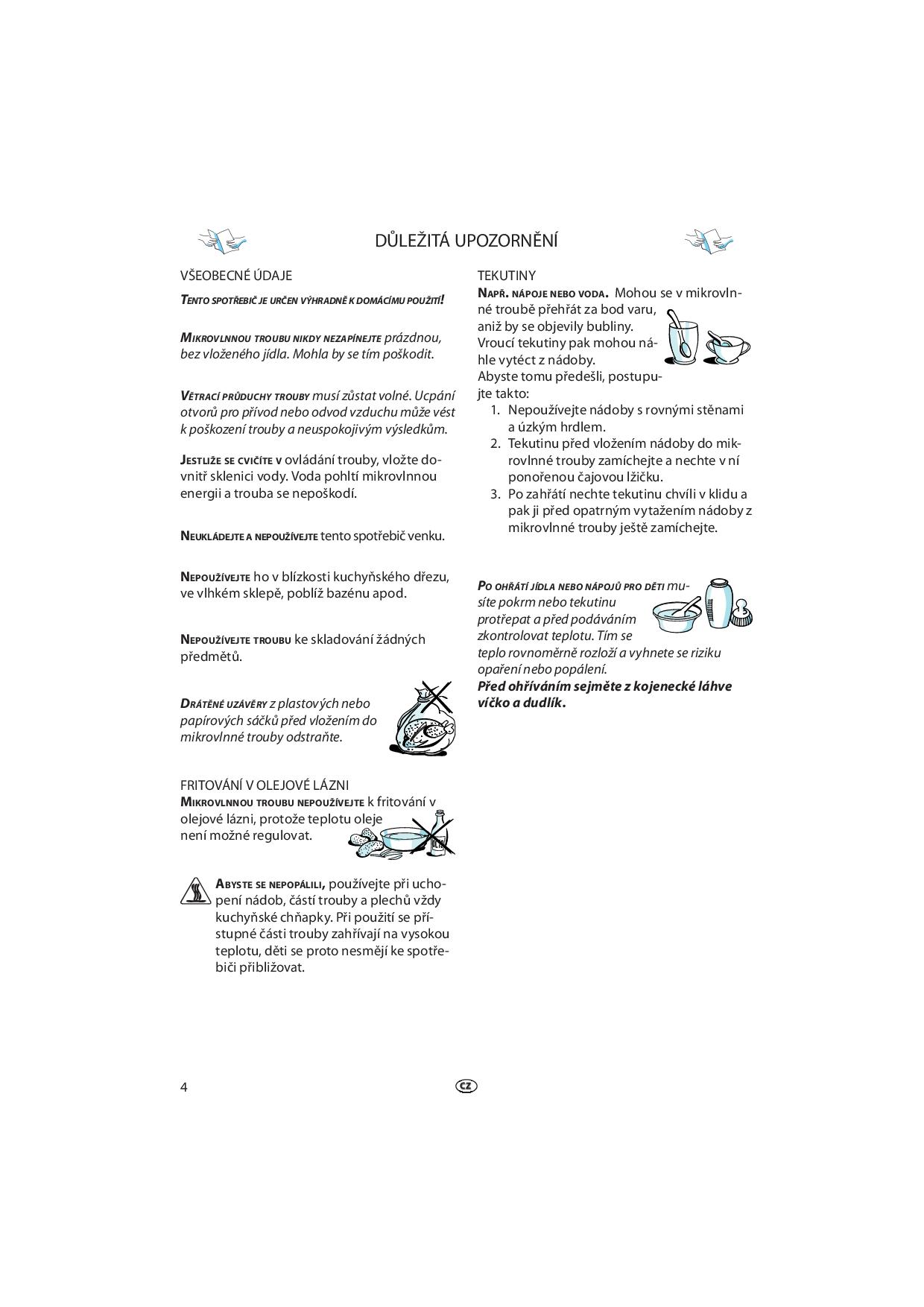 DŮLEŽITÁ UPOZORNĚNÍ

VŠEOBECNÉ ÚDAJE

TENTO SPOTŘEBIČ JE URČEN VÝHRADNĚ K DOMÁCÍMU POUŽITÍ!

MIKROVLNNOU TROUBU NIKDY NEZAPÍNEJTE prázdnou, bez vloženého jídla. Mohla by se tím poškodit.

VĚTRACÍ PRŮDUCHY TROUBY musí zůstat volné. Ucpání otvorů pro přívod nebo odvod vzduchu může vést k poškození trouby a neuspokojivým výsledkům.

JESTLIŽE SE CVIČÍTE V ovládání trouby, vložte dovnitř sklenici vody. Voda pohltí mikrovlnnou energii a trouba se nepoškodí.

NEUKLÁDEJTE A NEPOUŽÍVEJTE tento spotřebič venku.

NEPOUŽÍVEJTE ho v blízkosti kuchyňského dřezu, ve vlhkém sklepě, poblíž bazénu apod.

NEPOUŽÍVEJTE TROUBU ke skladování žádných předmětů.

DRÁTĚNÉ UZÁVĚRY z plastových nebo papírových sáčků před vložením do mikrovlnné trouby odstraňte.

FRITOVÁNÍ V OLEJOVÉ LÁZNI
MIKROVLNNOU TROUBU NEPOUŽÍVEJTE k fritování v olejové lázni, protože teplotu oleje není možné regulovat.

ABYSTE SE NEPOPÁLILI, používejte při uchopení nádob, částí trouby a plechů vždy kuchyňské chňapky. Při použití se přístupné části trouby zahřívají na vysokou teplotu, děti se proto nesmějí ke spotřebiči přibližovat.

TEKUTINY
NAPŘ. NÁPOJE NEBO VODA. Mohou se v mikrovlnné troubě přehřát za bod varu, aniž by se objevily bubliny. Vroucí tekutiny pak mohou náhle vytéct z nádoby.
Abyste tomu předešli, postupujte takto:
1. Nepoužívejte nádoby s rovnými stěnami a úzkým hrdlem.
2. Tekutinu před vložením nádoby do mikrovlnné trouby zamíchejte a nechte v ní ponořenou čajovou lžičku.
3. Po zahřátí nechte tekutinu chvíli v klidu a pak ji před opatrným vytažením nádoby z mikrovlnné trouby ještě zamíchejte.

PO OHŘÁTÍ JÍDLA NEBO NÁPOJŮ PRO DĚTI musíte pokrm nebo tekutinu protřepat a před podáváním zkontrolovat teplotu. Tím se teplo rovnoměrně rozloží a vyhnete se riziku opaření nebo popálení.
Před ohříváním sejměte z kojenecké láhve víčko a dudlík.

4 CZ